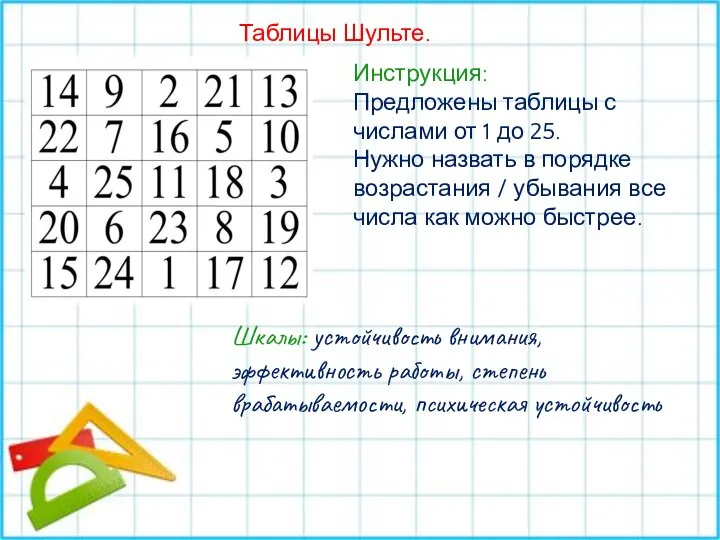 Таблицы Шульте.

| 14 | 9 | 2 | 21 | 13 |
|---|---|---|---|---|
| 22 | 7 | 16 | 5 | 10 |
| 4 | 25 | 11 | 18 | 3 |
| 20 | 6 | 23 | 8 | 19 |
| 15 | 24 | 1 | 17 | 12 |

Инструкция:
Предложены таблицы с числами от 1 до 25.
Нужно назвать в порядке возрастания / убывания все числа как можно быстрее.

Шкалы: устойчивость внимания, эффективность работы, степень врабатываемости, психическая устойчивость